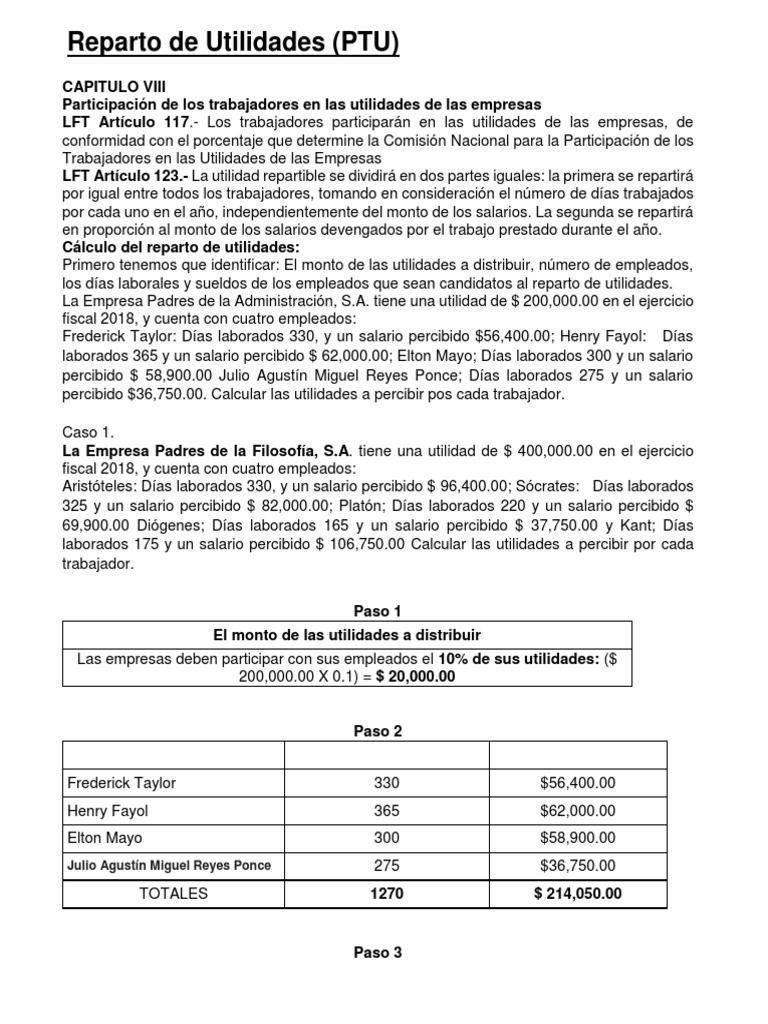 Reparto de Utilidades (PTU)

CAPITULO VIII
Participación de los trabajadores en las utilidades de las empresas
LFT Artículo 117.- Los trabajadores participarán en las utilidades de las empresas, de conformidad con el porcentaje que determine la Comisión Nacional para la Participación de los Trabajadores en las Utilidades de las Empresas
LFT Artículo 123.- La utilidad repartible se dividirá en dos partes iguales: la primera se repartirá por igual entre todos los trabajadores, tomando en consideración el número de días trabajados por cada uno en el año, independientemente del monto de los salarios. La segunda se repartirá en proporción al monto de los salarios devengados por el trabajo prestado durante el año.
Cálculo del reparto de utilidades:
Primero tenemos que identificar: El monto de las utilidades a distribuir, número de empleados, los días laborales y sueldos de los empleados que sean candidatos al reparto de utilidades.
La Empresa Padres de la Administración, S.A. tiene una utilidad de $ 200,000.00 en el ejercicio fiscal 2018, y cuenta con cuatro empleados:
Frederick Taylor: Días laborados 330, y un salario percibido $56,400.00; Henry Fayol: Días laborados 365 y un salario percibido $ 62,000.00; Elton Mayo; Días laborados 300 y un salario percibido $ 58,900.00 Julio Agustín Miguel Reyes Ponce; Días laborados 275 y un salario percibido $36,750.00. Calcular las utilidades a percibir pos cada trabajador.

Caso 1.
La Empresa Padres de la Filosofía, S.A. tiene una utilidad de $ 400,000.00 en el ejercicio fiscal 2018, y cuenta con cuatro empleados:
Aristóteles: Días laborados 330, y un salario percibido $ 96,400.00; Sócrates: Días laborados 325 y un salario percibido $ 82,000.00; Platón; Días laborados 220 y un salario percibido $ 69,900.00 Diógenes; Días laborados 165 y un salario percibido $ 37,750.00 y Kant; Días laborados 175 y un salario percibido $ 106,750.00 Calcular las utilidades a percibir por cada trabajador.

Paso 1

| El monto de las utilidades a distribuir |
|---|
| Las empresas deben participar con sus empleados el 10% de sus utilidades: ($ 200,000.00 X 0.1) = $ 20,000.00 |

Paso 2

| | | |
|---|---|---|
| Frederick Taylor | 330 | $56,400.00 |
| Henry Fayol | 365 | $62,000.00 |
| Elton Mayo | 300 | $58,900.00 |
| Julio Agustín Miguel Reyes Ponce | 275 | $36,750.00 |
| TOTALES | 1270 | $ 214,050.00 |

Paso 3